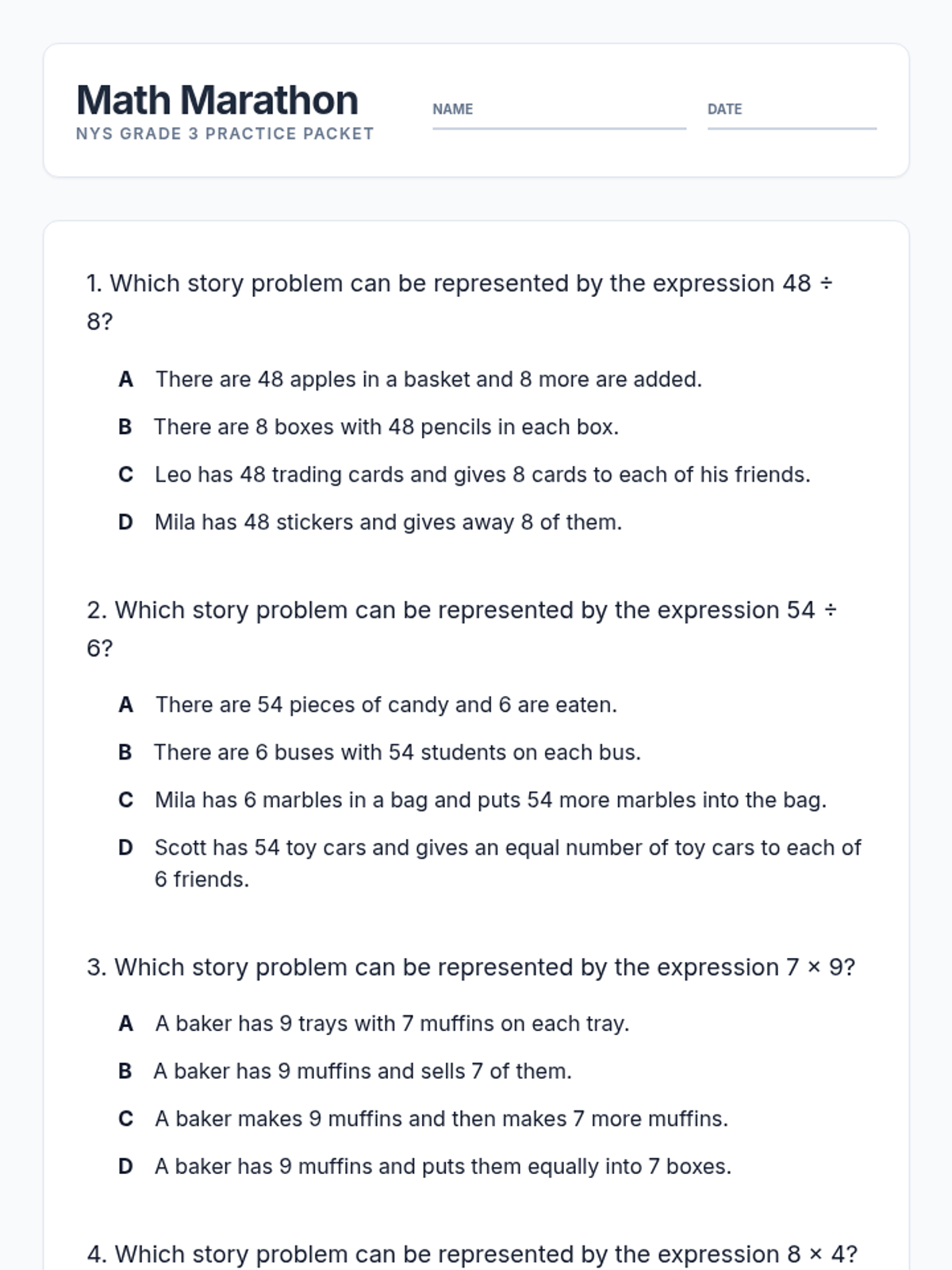 Math Marathon
NYS GRADE 3 PRACTICE PACKET

NAME

DATE

1. Which story problem can be represented by the expression $48 \div 8$?

A There are 48 apples in a basket and 8 more are added.

B There are 8 boxes with 48 pencils in each box.

C Leo has 48 trading cards and gives 8 cards to each of his friends.

D Mila has 48 stickers and gives away 8 of them.

2. Which story problem can be represented by the expression $54 \div 6$?

A There are 54 pieces of candy and 6 are eaten.

B There are 6 buses with 54 students on each bus.

C Mila has 6 marbles in a bag and puts 54 more marbles into the bag.

D Scott has 54 toy cars and gives an equal number of toy cars to each of 6 friends.

3. Which story problem can be represented by the expression $7 \times 9$?

A A baker has 9 trays with 7 muffins on each tray.

B A baker has 9 muffins and sells 7 of them.

C A baker makes 9 muffins and then makes 7 more muffins.

D A baker has 9 muffins and puts them equally into 7 boxes.

4. Which story problem can be represented by the expression $8 \times 4$?